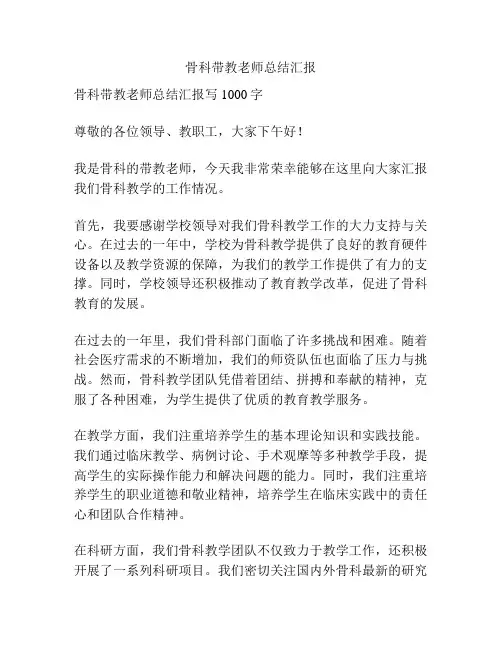 骨科带教老师总结汇报

骨科带教老师总结汇报写 1000 字

尊敬的各位领导、教职工，大家下午好！

我是骨科的带教老师，今天我非常荣幸能够在这里向大家汇报我们骨科教学的工作情况。

首先，我要感谢学校领导对我们骨科教学工作的大力支持与关心。在过去的一年中，学校为骨科教学提供了良好的教育硬件设备以及教学资源的保障，为我们的教学工作提供了有力的支撑。同时，学校领导还积极推动了教育教学改革，促进了骨科教育的发展。

在过去的一年里，我们骨科部门面临了许多挑战和困难。随着社会医疗需求的不断增加，我们的师资队伍也面临了压力与挑战。然而，骨科教学团队凭借着团结、拼搏和奉献的精神，克服了各种困难，为学生提供了优质的教育教学服务。

在教学方面，我们注重培养学生的基本理论知识和实践技能。我们通过临床教学、病例讨论、手术观摩等多种教学手段，提高学生的实际操作能力和解决问题的能力。同时，我们注重培养学生的职业道德和敬业精神，培养学生在临床实践中的责任心和团队合作精神。

在科研方面，我们骨科教学团队不仅致力于教学工作，还积极开展了一系列科研项目。我们密切关注国内外骨科最新的研究